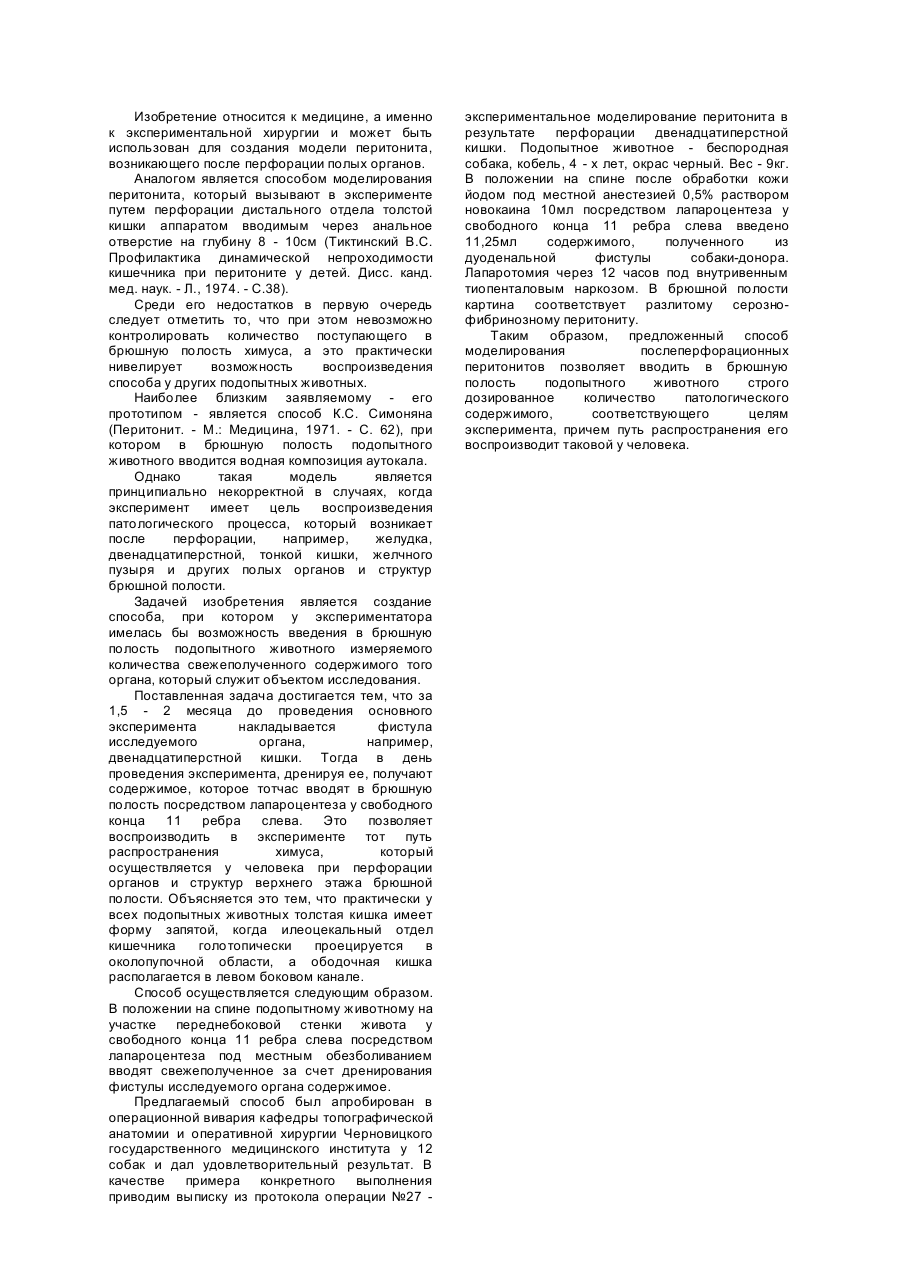 Изобретение относится к медицине, а именно к экспериментальной хирургии и может быть использован для создания модели перитонита, возникающего после перфорации полых органов.

Аналогом является способом моделирования перитонита, который вызывают в эксперименте путем перфорации дистального отдела толстой кишки аппаратом вводимым через анальное отверстие на глубину 8 - 10см (Тиктинский В.С. Профилактика динамической непроходимости кишечника при перитоните у детей. Дисс. канд. мед. наук. - Л., 1974. - С.38).

Среди его недостатков в первую очередь следует отметить то, что при этом невозможно контролировать количество поступающего в брюшную полость химуса, а это практически нивелирует возможность воспроизведения способа у других подопытных животных.

Наиболее близким заявляемому - его прототипом - является способ К.С. Симоняна (Перитонит. - М.: Медицина, 1971. - С. 62), при котором в брюшную полость подопытного животного вводится водная композиция аутокала.

Однако такая модель является принципиально некорректной в случаях, когда эксперимент имеет цель воспроизведения патологического процесса, который возникает после перфорации, например, желудка, двенадцатиперстной, тонкой кишки, желчного пузыря и других полых органов и структур брюшной полости.

Задачей изобретения является создание способа, при котором у экспериментатора имелась бы возможность введения в брюшную полость подопытного животного измеряемого количества свежеполученного содержимого того органа, который служит объектом исследования.

Поставленная задача достигается тем, что за 1,5 - 2 месяца до проведения основного эксперимента накладывается фистула исследуемого органа, например, двенадцатиперстной кишки. Тогда в день проведения эксперимента, дренируя ее, получают содержимое, которое тотчас вводят в брюшную полость посредством лапароцентеза у свободного конца 11 ребра слева. Это позволяет воспроизводить в эксперименте тот путь распространения химуса, который осуществляется у человека при перфорации органов и структур верхнего этажа брюшной полости. Объясняется это тем, что практически у всех подопытных животных толстая кишка имеет форму запятой, когда илеоцекальный отдел кишечника голотопически проецируется в околопупочной области, а ободочная кишка располагается в левом боковом канале.

Способ осуществляется следующим образом. В положении на спине подопытному животному на участке переднебоковой стенки живота у свободного конца 11 ребра слева посредством лапароцентеза под местным обезболиванием вводят свежеполученное за счет дренирования фистулы исследуемого органа содержимое.

Предлагаемый способ был апробирован в операционной вивария кафедры топографической анатомии и оперативной хирургии Черновицкого государственного медицинского института у 12 собак и дал удовлетворительный результат. В качестве примера конкретного выполнения приводим выписку из протокола операции №27 - экспериментальное моделирование перитонита в результате перфорации двенадцатиперстной кишки. Подопытное животное - беспородная собака, кобель, 4 - х лет, окрас черный. Вес - 9кг. В положении на спине после обработки кожи йодом под местной анестезией 0,5% раствором новокаина 10мл посредством лапароцентеза у свободного конца 11 ребра слева введено 11,25мл содержимого, полученного из дуоденальной фистулы собаки-донора. Лапаротомия через 12 часов под внутривенным тиопенталовым наркозом. В брюшной полости картина соответствует разлитому серозно-фибринозному перитониту.

Таким образом, предложенный способ моделирования послеперфорационных перитонитов позволяет вводить в брюшную полость подопытного животного строго дозированное количество патологического содержимого, соответствующего целям эксперимента, причем путь распространения его воспроизводит таковой у человека.